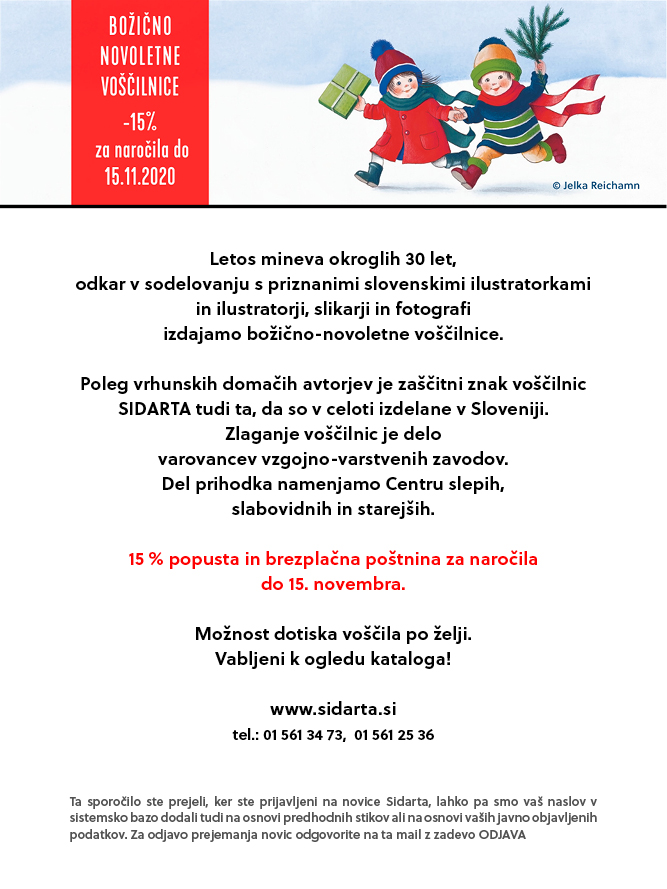 BOŽIČNO NOVOLETNE VOŠČILNICE
-15%
za naročila do 15.11.2020

© Jelka Reichamn

Letos mineva okroglih 30 let, odkar v sodelovanju s priznanimi slovenskimi ilustratorkami in ilustratorji, slikarji in fotografi izdajamo božično-novoletne voščilnice.

Poleg vrhunskih domačih avtorjev je zaščitni znak voščilnic SIDARTA tudi ta, da so v celoti izdelane v Sloveniji. Zlaganje voščilnic je delo varovancev vzgojno-varstvenih zavodov. Del prihodka namenjamo Centru slepih, slabovidnih in starejših.

15 % popusta in brezplačna poštnina za naročila do 15. novembra.

Možnost dotiska voščila po želji. Vabljeni k ogledu kataloga!

www.sidarta.si
tel.: 01 561 34 73, 01 561 25 36

Ta sporočilo ste prejeli, ker ste prijavljeni na novice Sidarta, lahko pa smo vaš naslov v sistemsko bazo dodali tudi na osnovi predhodnih stikov ali na osnovi vaših javno objavljenih podatkov. Za odjavo prejemanja novic odgovorite na ta mail z zadevo ODJAVA